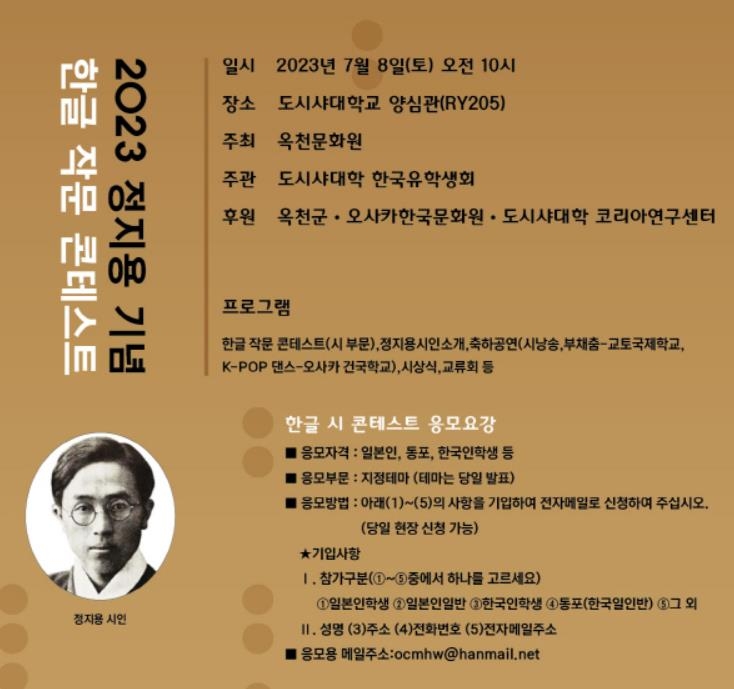 2023 정지용 기념
한글 작문 콘테스트

일시 2023년 7월 8일(토) 오전 10시
장소 도시샤대학교 양심관(RY205)
주최 옥천문화원
주관 도시샤대학 한국유학생회
후원 옥천군 • 오사카한국문화원 • 도시샤대학 코리아연구센터

프로그램

한글 작문 콘테스트(시 부문),정지용시인소개,축하공연(시낭송,부채춤-교토국제학교, K-POP 댄스-오사카 건국학교),시상식,교류회 등

한글 시 콘테스트 응모요강

■ 응모자격 : 일본인, 동포, 한국인학생 등
■ 응모부문 : 지정테마 (테마는 당일 발표)
■ 응모방법 : 아래(1)~(5)의 사항을 기입하여 전자메일로 신청하여 주십시오. (당일 현장 신청 가능)
★기입사항
Ⅰ. 참가구분(①~⑤중에서 하나를 고르세요)
①일본인학생 ②일본인일반 ③한국인학생 ④동포(한국일인반) ⑤그 외
Ⅱ. 성명 (3)주소 (4)전화번호 (5)전자메일주소
■ 응모용 메일주소:ocmhw@hanmail.net

정지용 시인